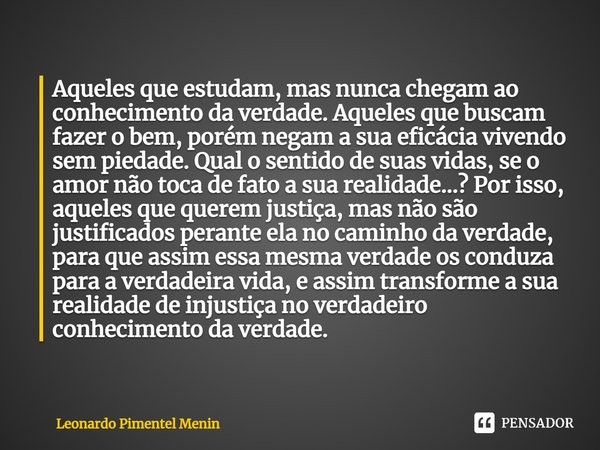 Aqueles que estudam, mas nunca chegam ao conhecimento da verdade. Aqueles que buscam fazer o bem, porém negam a sua eficácia vivendo sem piedade. Qual o sentido de suas vidas, se o amor não toca de fato a sua realidade...? Por isso, aqueles que querem justiça, mas não são justificados perante ela no caminho da verdade, para que assim essa mesma verdade os conduza para a verdadeira vida, e assim transforme a sua realidade de injustiça no verdadeiro conhecimento da verdade.

Leonardo Pimentel Menin

PENSADOR